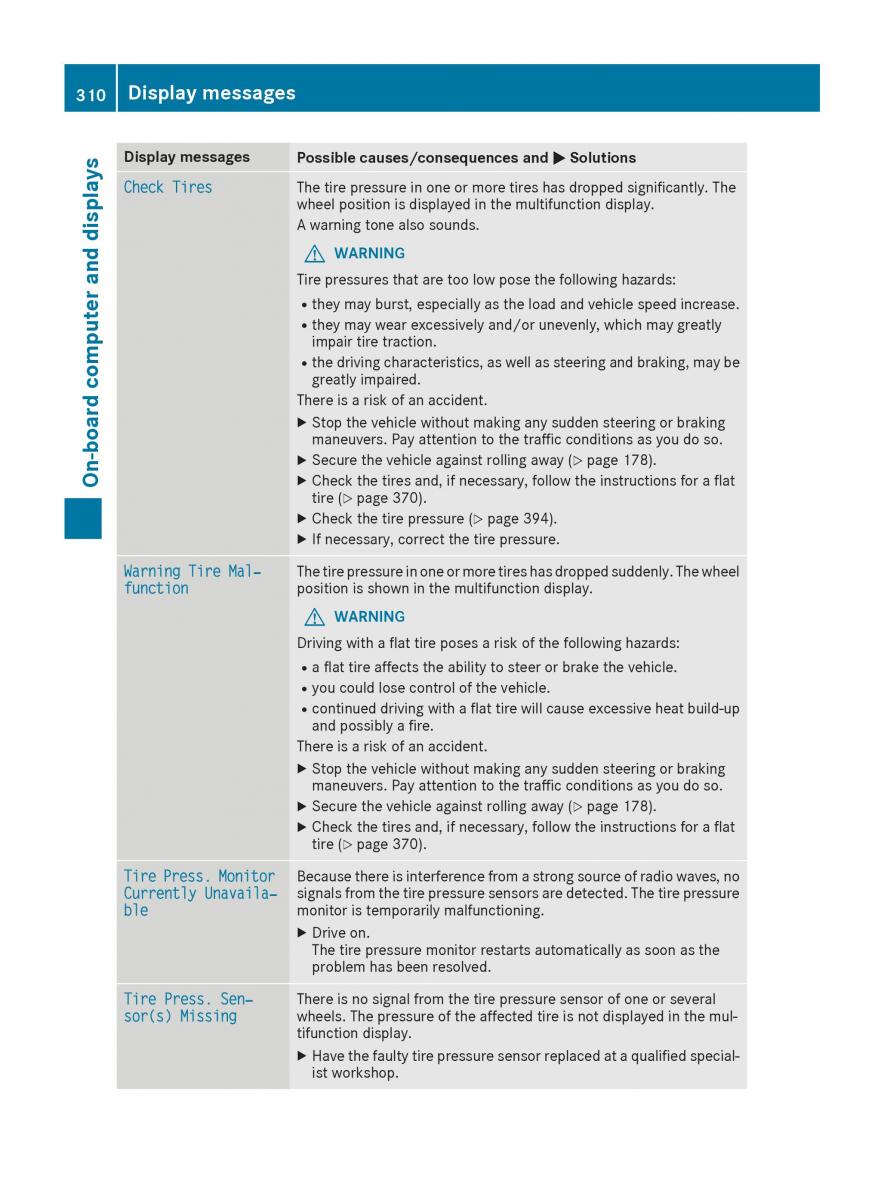 310 Display messages

On-board computer and displays

| Display messages | Possible causes/consequences and ▶ Solutions |
|---|---|
| Check Tires | The tire pressure in one or more tires has dropped significantly. The wheel position is displayed in the multifunction display.<br>A warning tone also sounds.<br>⚠ WARNING<br>Tire pressures that are too low pose the following hazards:<br>• they may burst, especially as the load and vehicle speed increase.<br>• they may wear excessively and/or unevenly, which may greatly impair tire traction.<br>• the driving characteristics, as well as steering and braking, may be greatly impaired.<br>There is a risk of an accident.<br>▶ Stop the vehicle without making any sudden steering or braking maneuvers. Pay attention to the traffic conditions as you do so.<br>▶ Secure the vehicle against rolling away (▷ page 178).<br>▶ Check the tires and, if necessary, follow the instructions for a flat tire (▷ page 370).<br>▶ Check the tire pressure (▷ page 394).<br>▶ If necessary, correct the tire pressure. |
| Warning Tire Malfunction | The tire pressure in one or more tires has dropped suddenly. The wheel position is shown in the multifunction display.<br>⚠ WARNING<br>Driving with a flat tire poses a risk of the following hazards:<br>• a flat tire affects the ability to steer or brake the vehicle.<br>• you could lose control of the vehicle.<br>• continued driving with a flat tire will cause excessive heat build-up and possibly a fire.<br>There is a risk of an accident.<br>▶ Stop the vehicle without making any sudden steering or braking maneuvers. Pay attention to the traffic conditions as you do so.<br>▶ Secure the vehicle against rolling away (▷ page 178).<br>▶ Check the tires and, if necessary, follow the instructions for a flat tire (▷ page 370). |
| Tire Press. Monitor Currently Unavailable | Because there is interference from a strong source of radio waves, no signals from the tire pressure sensors are detected. The tire pressure monitor is temporarily malfunctioning.<br>▶ Drive on.<br>The tire pressure monitor restarts automatically as soon as the problem has been resolved. |
| Tire Press. Sensor(s) Missing | There is no signal from the tire pressure sensor of one or several wheels. The pressure of the affected tire is not displayed in the multifunction display.<br>▶ Have the faulty tire pressure sensor replaced at a qualified specialist workshop. |